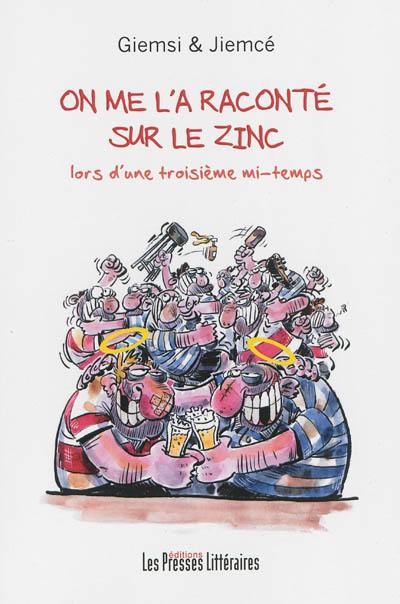 Giemsi & Jiemcé

ON ME L'A RACONTÉ SUR LE ZINC

lors d'une troisième mi-temps

éditions
Les Presses Littéraires